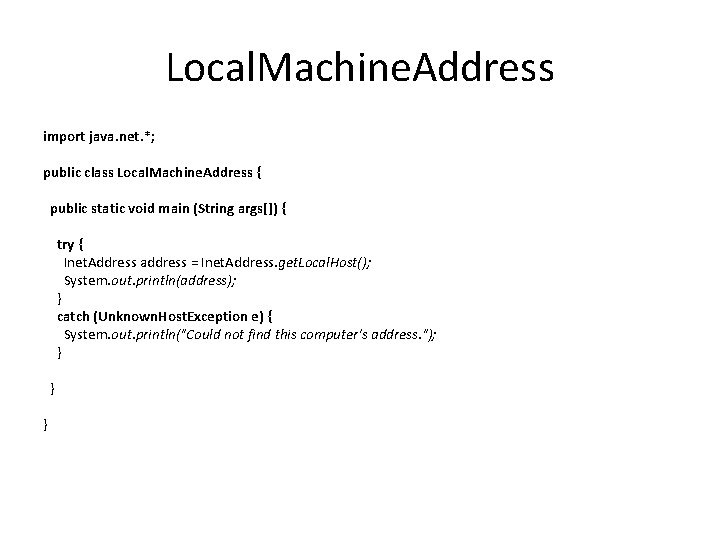 LocalMachineAddress

import java.net.*;

public class LocalMachineAddress {

public static void main (String args[]) {

try {
InetAddress address = InetAddress.getLocalHost();
System.out.println(address);
}
catch (UnknownHostException e) {
System.out.println("Could not find this computer's address.");
}

}

}